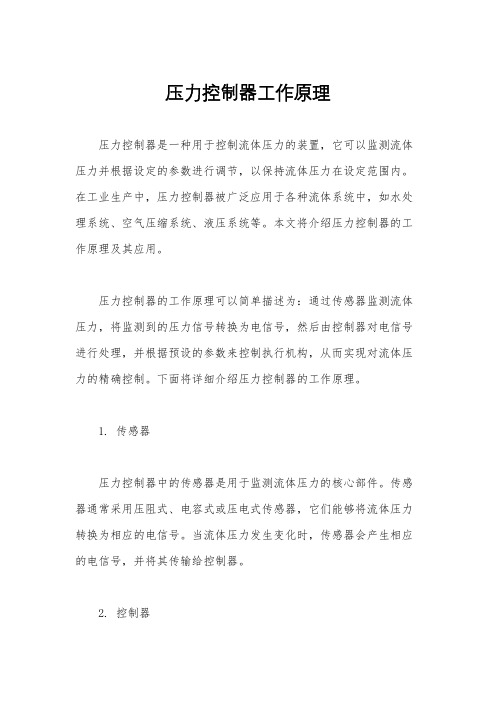 压力控制器工作原理

压力控制器是一种用于控制流体压力的装置，它可以监测流体压力并根据设定的参数进行调节，以保持流体压力在设定范围内。在工业生产中，压力控制器被广泛应用于各种流体系统中，如水处理系统、空气压缩系统、液压系统等。本文将介绍压力控制器的工作原理及其应用。

压力控制器的工作原理可以简单描述为：通过传感器监测流体压力，将监测到的压力信号转换为电信号，然后由控制器对电信号进行处理，并根据预设的参数来控制执行机构，从而实现对流体压力的精确控制。下面将详细介绍压力控制器的工作原理。

1. 传感器

压力控制器中的传感器是用于监测流体压力的核心部件。传感器通常采用压阻式、电容式或压电式传感器，它们能够将流体压力转换为相应的电信号。当流体压力发生变化时，传感器会产生相应的电信号，并将其传输给控制器。

2. 控制器